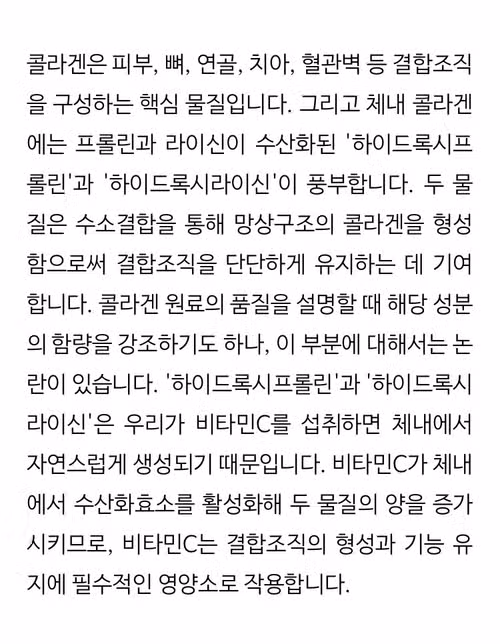 콜라겐은 피부, 뼈, 연골, 치아, 혈관벽 등 결합조직을 구성하는 핵심 물질입니다. 그리고 체내 콜라겐에는 프롤린과 라이신이 수산화된 '하이드록시프롤린'과 '하이드록시라이신'이 풍부합니다. 두 물질은 수소결합을 통해 망상구조의 콜라겐을 형성함으로써 결합조직을 단단하게 유지하는 데 기여합니다. 콜라겐 원료의 품질을 설명할 때 해당 성분의 함량을 강조하기도 하나, 이 부분에 대해서는 논란이 있습니다. '하이드록시프롤린'과 '하이드록시라이신'은 우리가 비타민C를 섭취하면 체내에서 자연스럽게 생성되기 때문입니다. 비타민C가 체내에서 수산화효소를 활성화해 두 물질의 양을 증가시키므로, 비타민C는 결합조직의 형성과 기능 유지에 필수적인 영양소로 작용합니다.